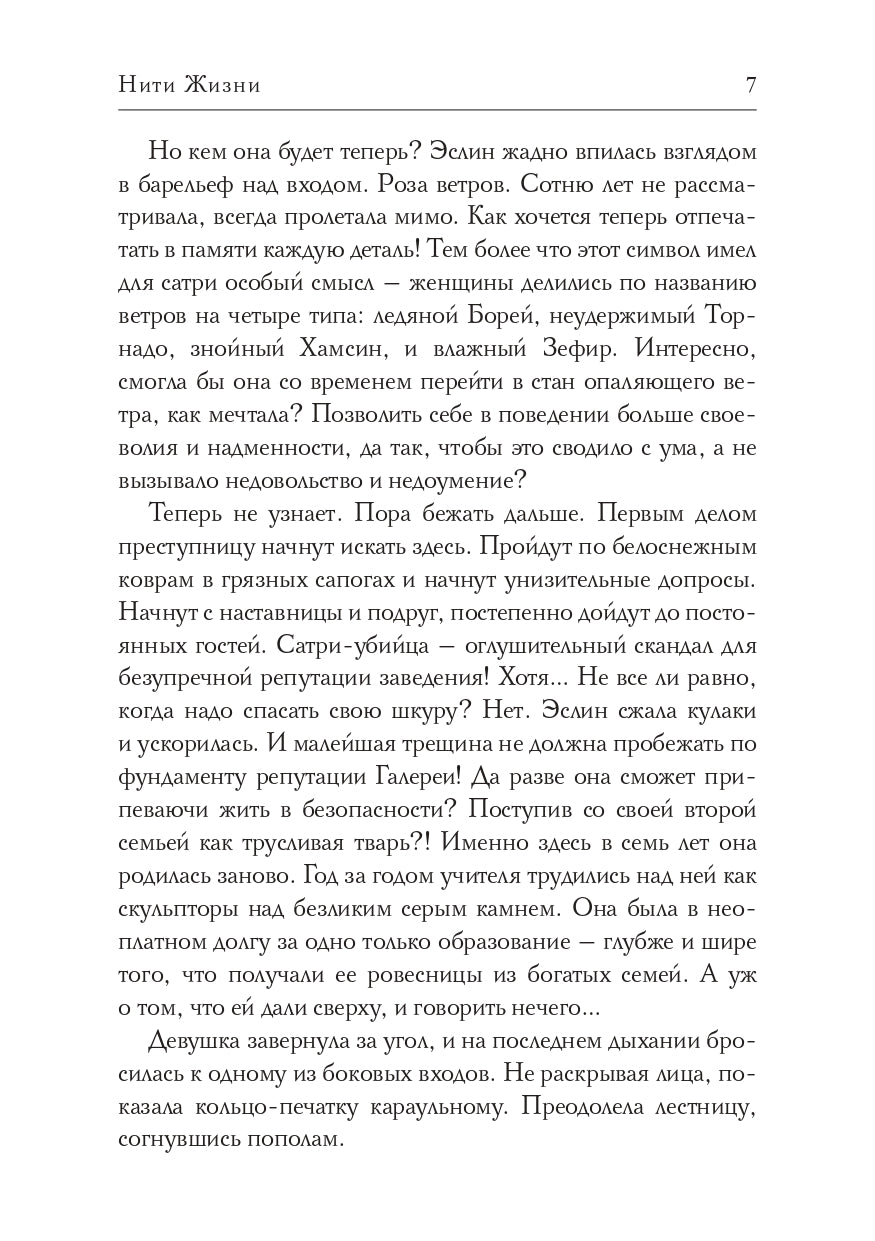 Нити Жизни 7

Но кем она будет теперь? Эслин жадно впилась взглядом в барельеф над входом. Роза ветров. Сотню лет не рассматривала, всегда пролетала мимо. Как хочется теперь отпечатать в памяти каждую деталь! Тем более что этот символ имел для сатри особый смысл — женщины делились по названию ветров на четыре типа: ледяной Борей, неудержимый Торнадо, знойный Хамсин, и влажный Зефир. Интересно, смогла бы она со временем перейти в стан опаляющего ветра, как мечтала? Позволить себе в поведении больше своеволия и надменности, да так, чтобы это сводило с ума, а не вызывало недовольство и недоумение?

Теперь не узнает. Пора бежать дальше. Первым делом преступницу начнут искать здесь. Пройдут по белоснежным коврам в грязных сапогах и начнут унизительные допросы. Начнут с наставницы и подруг, постепенно дойдут до постоянных гостей. Сатри-убийца — оглушительный скандал для безупречной репутации заведения! Хотя... Не все ли равно, когда надо спасать свою шкуру? Нет. Эслин сжала кулаки и ускорилась. И малейшая трещина не должна пробежать по фундаменту репутации Галереи! Да разве она сможет припеваючи жить в безопасности? Поступив со своей второй семьей как трусливая тварь?! Именно здесь в семь лет она родилась заново. Год за годом учителя трудились над ней как скульпторы над безликим серым камнем. Она была в неоплатном долгу за одно только образование — глубже и шире того, что получали ее ровесницы из богатых семей. А уж о том, что ей дали сверху, и говорить нечего...

Девушка завернула за угол, и на последнем дыхании бросилась к одному из боковых входов. Не раскрывая лица, показала кольцо-печатку караульному. Преодолела лестницу, согнувшись пополам.